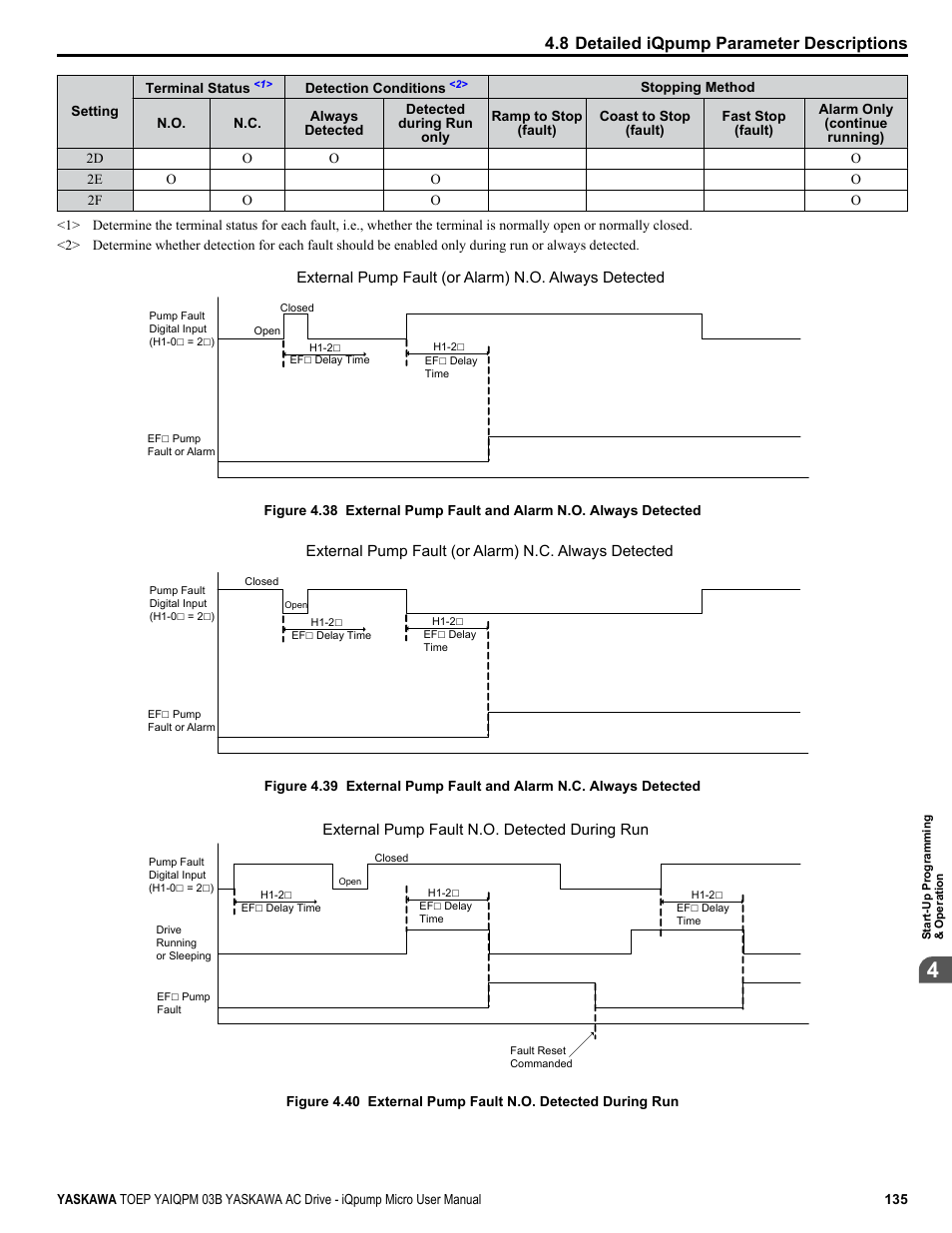 4.8 Detailed iQpump Parameter Descriptions

| Setting | Terminal Status <1> N.O. | Terminal Status <1> N.C. | Detection Conditions <2> Always Detected | Detection Conditions <2> Detected during Run only | Stopping Method Ramp to Stop (fault) | Stopping Method Coast to Stop (fault) | Stopping Method Fast Stop (fault) | Stopping Method Alarm Only (continue running) |
|---|---|---|---|---|---|---|---|---|
| 2D | | O | O | | | | | O |
| 2E | O | | | O | | | | O |
| 2F | | O | | O | | | | O |

<1> Determine the terminal status for each fault, i.e., whether the terminal is normally open or normally closed.
<2> Determine whether detection for each fault should be enabled only during run or always detected.

External Pump Fault (or Alarm) N.O. Always Detected

Pump Fault Digital Input (H1-0□ = 2□)
Closed
Open
H1-2□ EF□ Delay Time
H1-2□ EF□ Delay Time
EF□ Pump Fault or Alarm

Figure 4.38 External Pump Fault and Alarm N.O. Always Detected

External Pump Fault (or Alarm) N.C. Always Detected

Pump Fault Digital Input (H1-0□ = 2□)
Closed
Open
H1-2□ EF□ Delay Time
H1-2□ EF□ Delay Time
EF□ Pump Fault or Alarm

Figure 4.39 External Pump Fault and Alarm N.C. Always Detected

External Pump Fault N.O. Detected During Run

Pump Fault Digital Input (H1-0□ = 2□)
Closed
Open
H1-2□ EF□ Delay Time
H1-2□ EF□ Delay Time
H1-2□ EF□ Delay Time
Drive Running or Sleeping
EF□ Pump Fault
Fault Reset Commanded

Figure 4.40 External Pump Fault N.O. Detected During Run

Start-Up Programming & Operation
4

YASKAWA TOEP YAIQPM 03B YASKAWA AC Drive - iQpump Micro User Manual 135